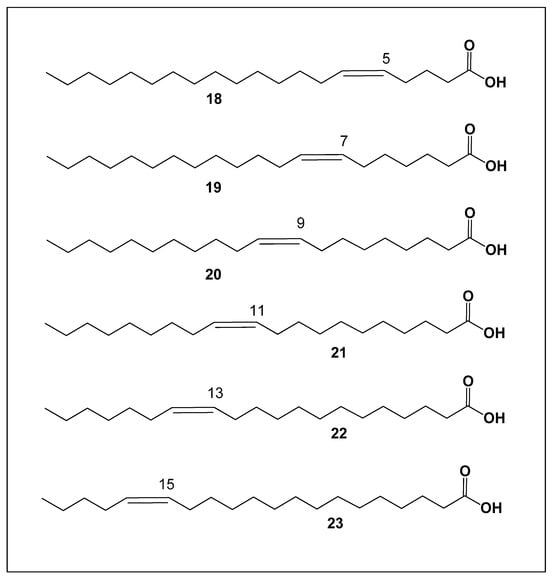 5
O
OH
18

7
O
OH
19

9
O
OH
20

11
O
OH
21

13
O
OH
22

15
O
OH
23